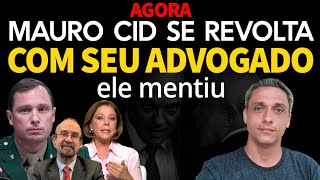 AGORA
MAURO CID SE REVOLTA
COM SEU ADVOGADO
ele mentiu